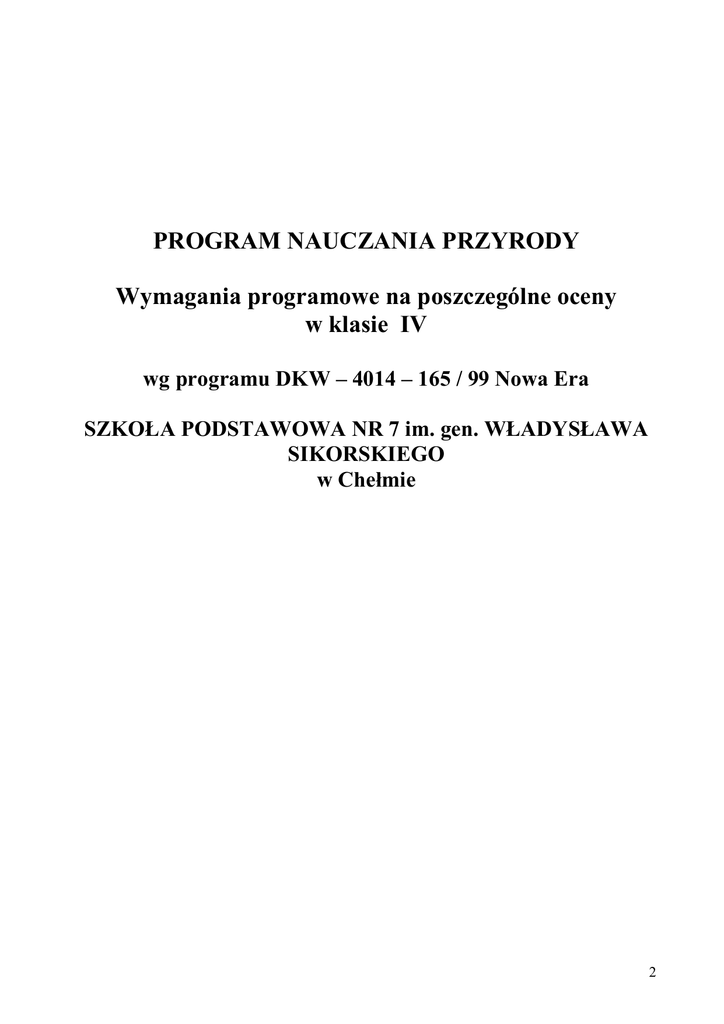 PROGRAM NAUCZANIA PRZYRODY

Wymagania programowe na poszczególne oceny w klasie IV

wg programu DKW – 4014 – 165 / 99 Nowa Era

SZKOŁA PODSTAWOWA NR 7 im. gen. WŁADYSŁAWA SIKORSKIEGO w Chełmie

2